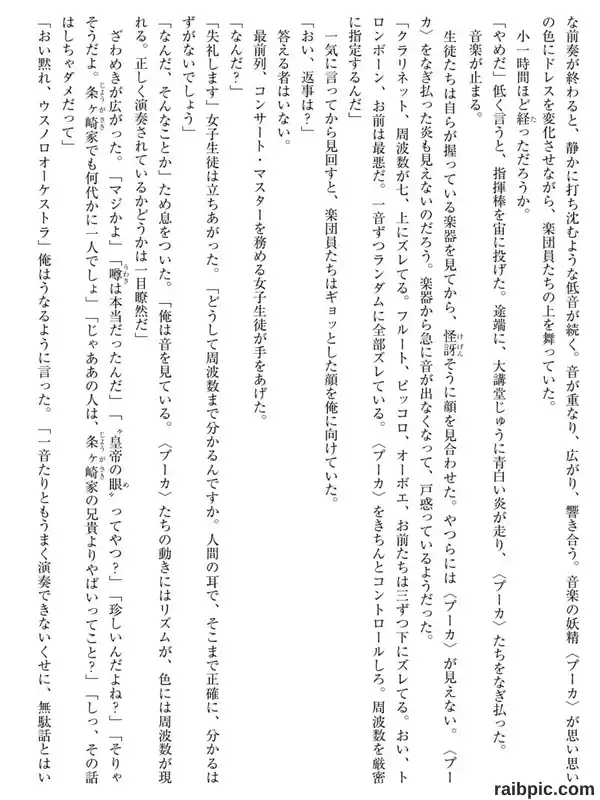 な前奏が終わると、静かに打ち沈むような低音が続く。音が重なり、広がり、響き合う。音楽の妖精〈プーカ〉が思い思いの色にドレスを変化させながら、楽団員たちの上を舞っていた。

小一時間ほど経っただろうか。

「やめだ」低く言うと、指揮棒を宙に投げた。途端に、大講堂じゅうに青白い炎が走り、〈プーカ〉たちをなぎ払った。

音楽が止まる。

生徒たちは自らが握っている楽器を見てから、怪訝そうに顔を見合わせた。やつらには〈プーカ〉が見えない。〈プーカ〉をなぎ払った炎も見えないのだろう。楽器から急に音が出なくなって、戸惑っているようだった。

「クラリネット、周波数が七、上にズレてる。フルート、ピッコロ、オーボエ、お前たちは三ずつ下にズレてる。おい、トロンボーン、お前は最悪だ。一音ずつランダムに全部ズレている。〈プーカ〉をきちんとコントロールしろ。周波数を厳密に指定するんだ」

一気に言ってから見回すと、楽団員たちはギョッとした顔を俺に向けていた。

「おい、返事は？」

答える者はいない。

最前列、コンサート・マスターを務める女子生徒が手をあげた。

「なんだ？」

「失礼します」女子生徒は立ちあがった。「どうして周波数まで分かるんですか。人間の耳で、そこまで正確に、分かるはずがないでしょう」

「なんだ、そんなことか」ため息をついた。「俺は音を見ている。〈プーカ〉たちの動きにはリズムが、色には周波数が現れる。正しく演奏されているかどうかは一目瞭然だ」

ざわめきが広がった。「マジかよ」「噂は本当だったんだ」「〝皇帝の眼〟ってやつ？」「珍しいんだよね？」「そりゃそうだよ。条ヶ崎家でも何代かに一人でしょ」「じゃああの人は、条ヶ崎家の兄貴よりやばいってこと？」「しっ、その話はしちゃダメだって」

「おい黙れ、ウスノロオーケストラ」俺はうなるように言った。「一音たりともうまく演奏できないくせに、無駄話とはい

raibpic.com